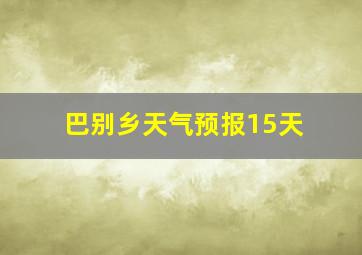 巴别乡天气预报15天